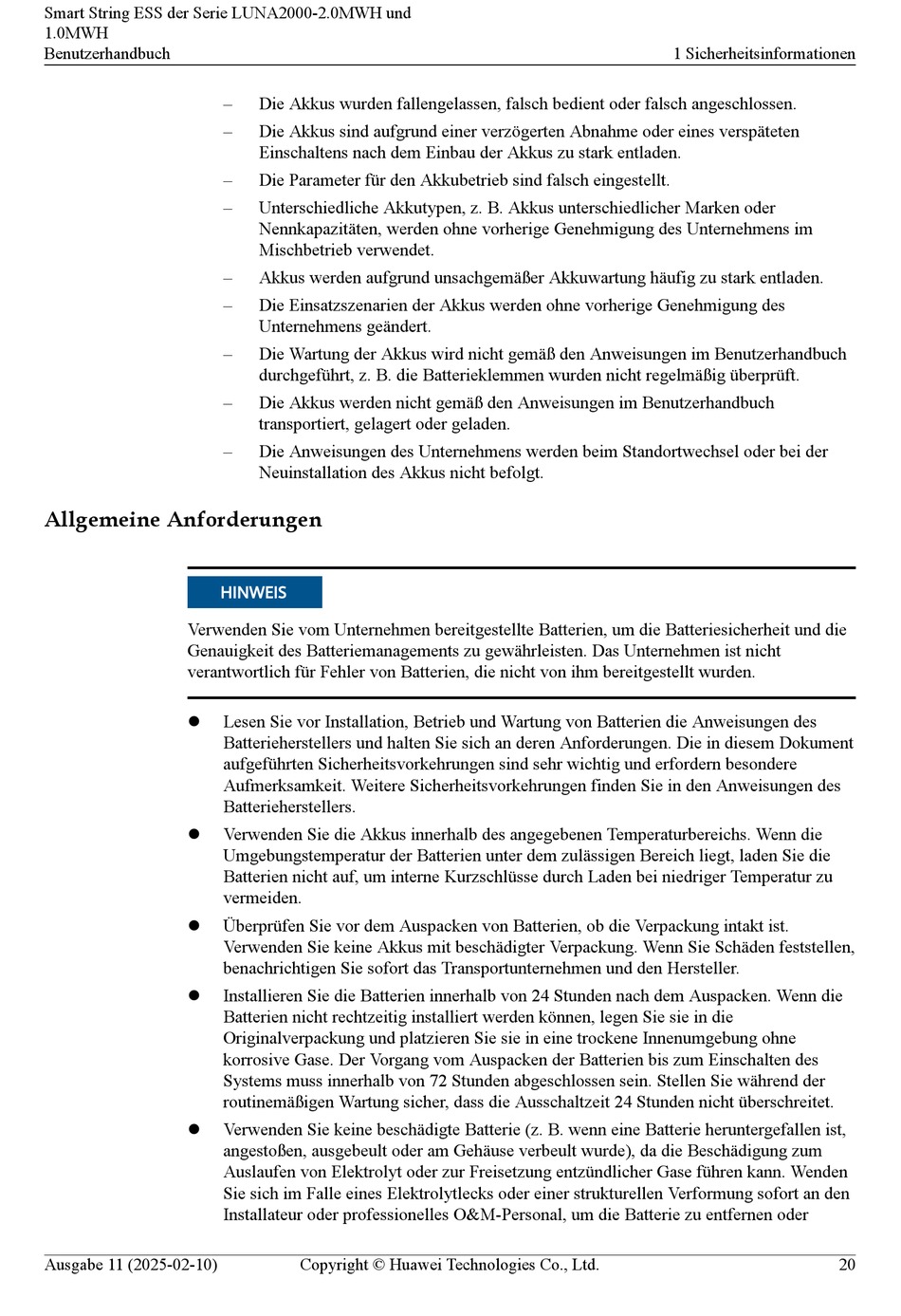 Smart String ESS der Serie LUNA2000-2.0MWH und 1.0MWH
Benutzerhandbuch
1 Sicherheitsinformationen

– Die Akkus wurden fallengelassen, falsch bedient oder falsch angeschlossen.
– Die Akkus sind aufgrund einer verzögerten Abnahme oder eines verspäteten Einschaltens nach dem Einbau der Akkus zu stark entladen.
– Die Parameter für den Akkubetrieb sind falsch eingestellt.
– Unterschiedliche Akkutypen, z. B. Akkus unterschiedlicher Marken oder Nennkapazitäten, werden ohne vorherige Genehmigung des Unternehmens im Mischbetrieb verwendet.
– Akkus werden aufgrund unsachgemäßer Akkuwartung häufig zu stark entladen.
– Die Einsatzszenarien der Akkus werden ohne vorherige Genehmigung des Unternehmens geändert.
– Die Wartung der Akkus wird nicht gemäß den Anweisungen im Benutzerhandbuch durchgeführt, z. B. die Batterieklemmen wurden nicht regelmäßig überprüft.
– Die Akkus werden nicht gemäß den Anweisungen im Benutzerhandbuch transportiert, gelagert oder geladen.
– Die Anweisungen des Unternehmens werden beim Standortwechsel oder bei der Neuinstallation des Akkus nicht befolgt.

Allgemeine Anforderungen

HINWEIS

Verwenden Sie vom Unternehmen bereitgestellte Batterien, um die Batteriesicherheit und die Genauigkeit des Batteriemanagements zu gewährleisten. Das Unternehmen ist nicht verantwortlich für Fehler von Batterien, die nicht von ihm bereitgestellt wurden.

● Lesen Sie vor Installation, Betrieb und Wartung von Batterien die Anweisungen des Batterieherstellers und halten Sie sich an deren Anforderungen. Die in diesem Dokument aufgeführten Sicherheitsvorkehrungen sind sehr wichtig und erfordern besondere Aufmerksamkeit. Weitere Sicherheitsvorkehrungen finden Sie in den Anweisungen des Batterieherstellers.
● Verwenden Sie die Akkus innerhalb des angegebenen Temperaturbereichs. Wenn die Umgebungstemperatur der Batterien unter dem zulässigen Bereich liegt, laden Sie die Batterien nicht auf, um interne Kurzschlüsse durch Laden bei niedriger Temperatur zu vermeiden.
● Überprüfen Sie vor dem Auspacken von Batterien, ob die Verpackung intakt ist. Verwenden Sie keine Akkus mit beschädigter Verpackung. Wenn Sie Schäden feststellen, benachrichtigen Sie sofort das Transportunternehmen und den Hersteller.
● Installieren Sie die Batterien innerhalb von 24 Stunden nach dem Auspacken. Wenn die Batterien nicht rechtzeitig installiert werden können, legen Sie sie in die Originalverpackung und platzieren Sie sie in eine trockene Innenumgebung ohne korrosive Gase. Der Vorgang vom Auspacken der Batterien bis zum Einschalten des Systems muss innerhalb von 72 Stunden abgeschlossen sein. Stellen Sie während der routinemäßigen Wartung sicher, dass die Ausschaltzeit 24 Stunden nicht überschreitet.
● Verwenden Sie keine beschädigte Batterie (z. B. wenn eine Batterie heruntergefallen ist, angestoßen, ausgebeult oder am Gehäuse verbeult wurde), da die Beschädigung zum Auslaufen von Elektrolyt oder zur Freisetzung entzündlicher Gase führen kann. Wenden Sie sich im Falle eines Elektrolytlecks oder einer strukturellen Verformung sofort an den Installateur oder professionelles O&M-Personal, um die Batterie zu entfernen oder

Ausgabe 11 (2025-02-10)
Copyright © Huawei Technologies Co., Ltd.
20